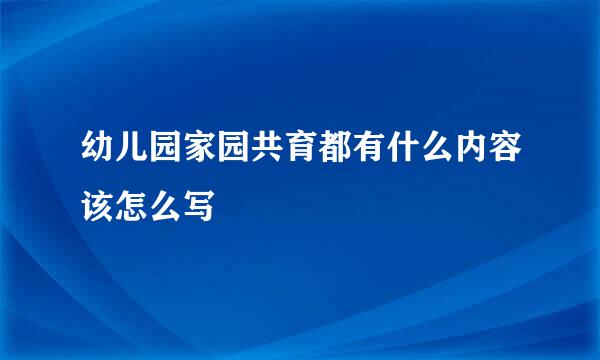 幼儿园家园共育都有什么内容该怎么写